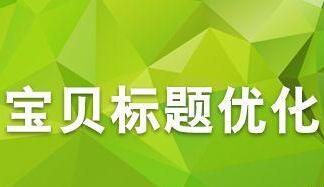 宝贝标题优化